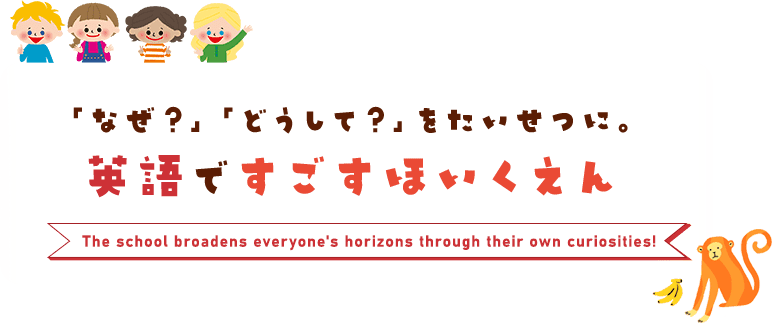 「なぜ?」「どうして?」をたいせつに。

英語ですごすほいくえん

The school broadens everyone's horizons through their own curiosities!